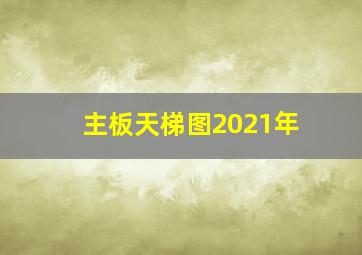 主板天梯图2021年